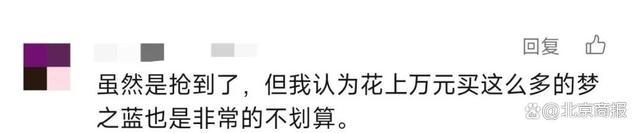 回复

虽然是抢到了，但我认为花上万元买这么多的梦之蓝也是非常的不划算。

@北京商报